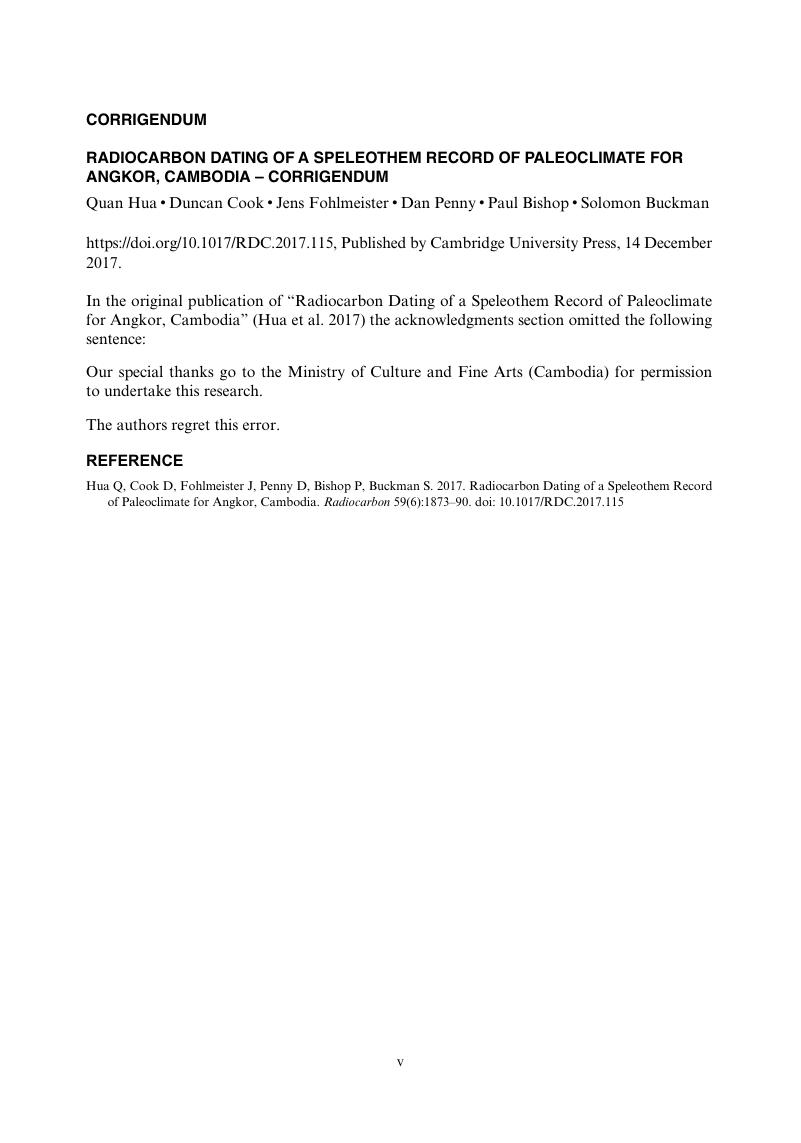 CORRIGENDUM

RADIOCARBON DATING OF A SPELEOTHEM RECORD OF PALEOCLIMATE FOR ANGKOR, CAMBODIA – CORRIGENDUM

Quan Hua • Duncan Cook • Jens Fohlmeister • Dan Penny • Paul Bishop • Solomon Buckman

https://doi.org/10.1017/RDC.2017.115, Published by Cambridge University Press, 14 December 2017.

In the original publication of “Radiocarbon Dating of a Speleothem Record of Paleoclimate for Angkor, Cambodia” (Hua et al. 2017) the acknowledgments section omitted the following sentence:

Our special thanks go to the Ministry of Culture and Fine Arts (Cambodia) for permission to undertake this research.

The authors regret this error.

REFERENCE

Hua Q, Cook D, Fohlmeister J, Penny D, Bishop P, Buckman S. 2017. Radiocarbon Dating of a Speleothem Record of Paleoclimate for Angkor, Cambodia. Radiocarbon 59(6):1873–90. doi: 10.1017/RDC.2017.115

v